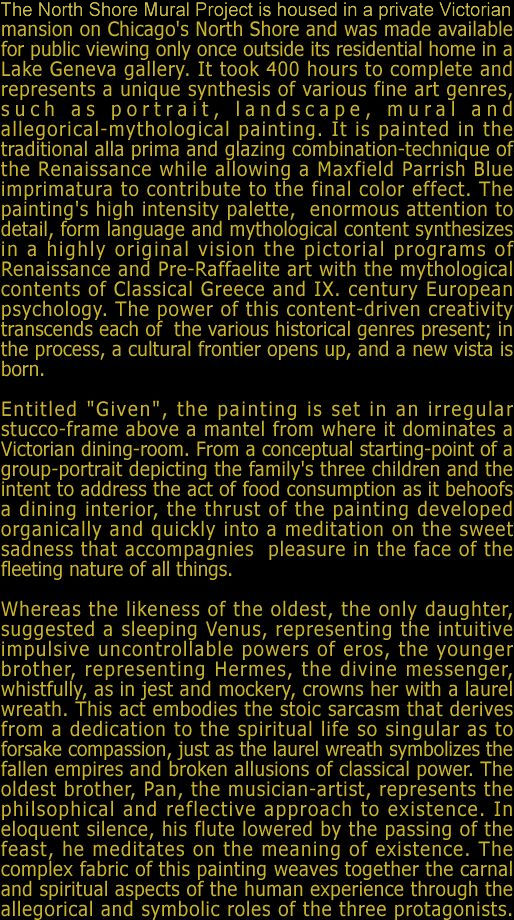 The North Shore Mural Project is housed in a private Victorian mansion on Chicago's North Shore and was made available for public viewing only once outside its residential home in a Lake Geneva gallery. It took 400 hours to complete and represents a unique synthesis of various fine art genres, such as portrait, landscape, mural and allegorical-mythological painting. It is painted in the traditional alla prima and glazing combination-technique of the Renaissance while allowing a Maxfield Parrish Blue imprimatura to contribute to the final color effect. The painting's high intensity palette, enormous attention to detail, form language and mythological content synthesizes in a highly original vision the pictorial programs of Renaissance and Pre-Raffaelite art with the mythological contents of Classical Greece and IX. century European psychology. The power of this content-driven creativity transcends each of the various historical genres present; in the process, a cultural frontier opens up, and a new vista is born.

Entitled "Given", the painting is set in an irregular stucco-frame above a mantel from where it dominates a Victorian dining-room. From a conceptual starting-point of a group-portrait depicting the family's three children and the intent to address the act of food consumption as it behoofs a dining interior, the thrust of the painting developed organically and quickly into a meditation on the sweet sadness that accompagnies pleasure in the face of the fleeting nature of all things.

Whereas the likeness of the oldest, the only daughter, suggested a sleeping Venus, representing the intuitive impulsive uncontrollable powers of eros, the younger brother, representing Hermes, the divine messenger, whistfully, as in jest and mockery, crowns her with a laurel wreath. This act embodies the stoic sarcasm that derives from a dedication to the spiritual life so singular as to forsake compassion, just as the laurel wreath symbolizes the fallen empires and broken allusions of classical power. The oldest brother, Pan, the musician-artist, represents the philsophical and reflective approach to existence. In eloquent silence, his flute lowered by the passing of the feast, he meditates on the meaning of existence. The complex fabric of this painting weaves together the carnal and spiritual aspects of the human experience through the allegorical and symbolic roles of the three protagonists.